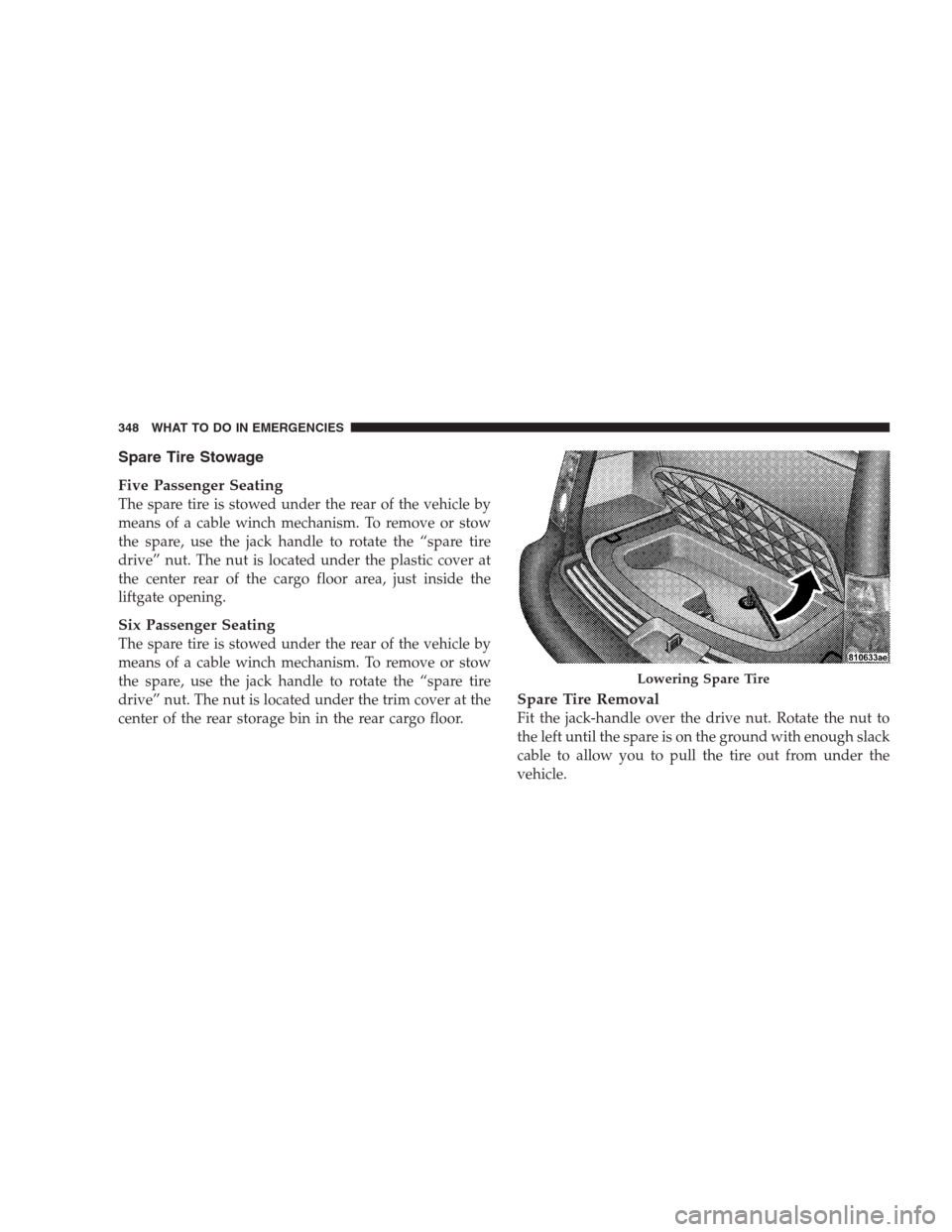 348 WHAT TO DO IN EMERGENCIES

Spare Tire Stowage

Five Passenger Seating
The spare tire is stowed under the rear of the vehicle by means of a cable winch mechanism. To remove or stow the spare, use the jack handle to rotate the “spare tire drive” nut. The nut is located under the plastic cover at the center rear of the cargo floor area, just inside the liftgate opening.

Six Passenger Seating
The spare tire is stowed under the rear of the vehicle by means of a cable winch mechanism. To remove or stow the spare, use the jack handle to rotate the “spare tire drive” nut. The nut is located under the trim cover at the center of the rear storage bin in the rear cargo floor.

810633ae

Lowering Spare Tire

Spare Tire Removal
Fit the jack-handle over the drive nut. Rotate the nut to the left until the spare is on the ground with enough slack cable to allow you to pull the tire out from under the vehicle.

carmanualsonline.info